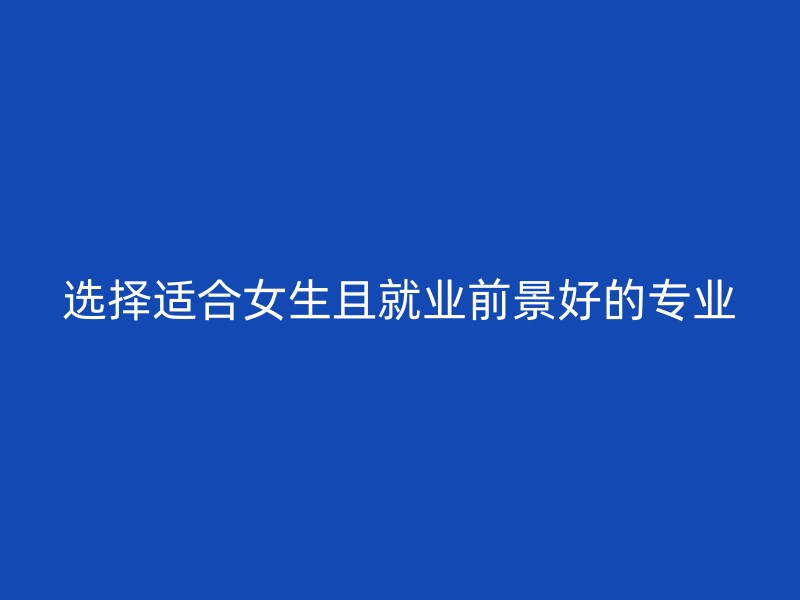 选择适合女生且就业前景好的专业